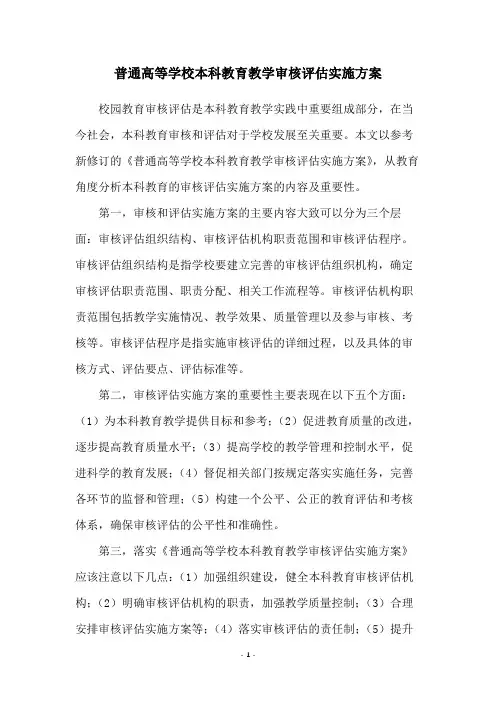 普通高等学校本科教育教学审核评估实施方案

校园教育审核评估是本科教育教学实践中重要组成部分，在当今社会，本科教育审核和评估对于学校发展至关重要。本文以参考新修订的《普通高等学校本科教育教学审核评估实施方案》，从教育角度分析本科教育的审核评估实施方案的内容及重要性。

第一，审核和评估实施方案的主要内容大致可以分为三个层面：审核评估组织结构、审核评估机构职责范围和审核评估程序。审核评估组织结构是指学校要建立完善的审核评估组织机构，确定审核评估职责范围、职责分配、相关工作流程等。审核评估机构职责范围包括教学实施情况、教学效果、质量管理以及参与审核、考核等。审核评估程序是指实施审核评估的详细过程，以及具体的审核方式、评估要点、评估标准等。

第二，审核评估实施方案的重要性主要表现在以下五个方面：（1）为本科教育教学提供目标和参考；（2）促进教育质量的改进，逐步提高教育质量水平；（3）提高学校的教学管理和控制水平，促进科学的教育发展；（4）督促相关部门按规定落实实施任务，完善各环节的监督和管理；（5）构建一个公平、公正的教育评估和考核体系，确保审核评估的公平性和准确性。

第三，落实《普通高等学校本科教育教学审核评估实施方案》应该注意以下几点：（1）加强组织建设，健全本科教育审核评估机构；（2）明确审核评估机构的职责，加强教学质量控制；（3）合理安排审核评估实施方案等；（4）落实审核评估的责任制；（5）提升

- 1 -